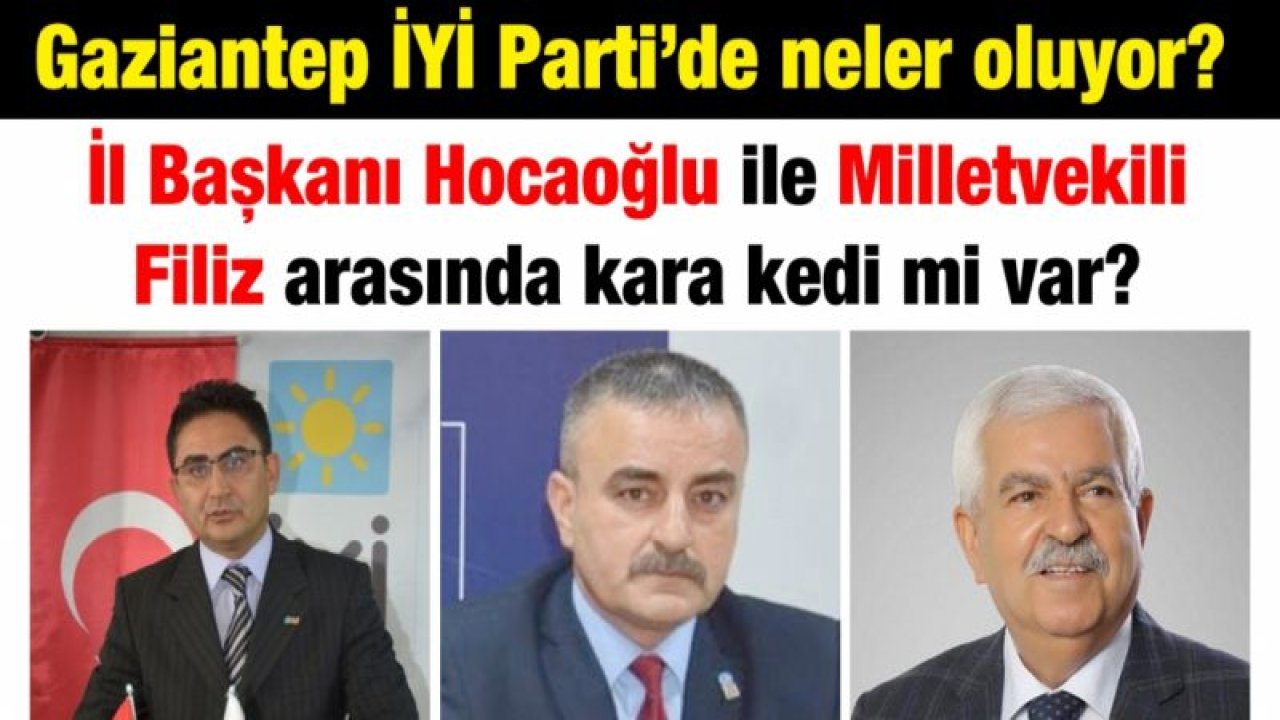 Gaziantep İYİ Parti'de neler oluyor?

İl Başkanı Hocaoğlu ile Milletvekili Filiz arasında kara kedi mi var?